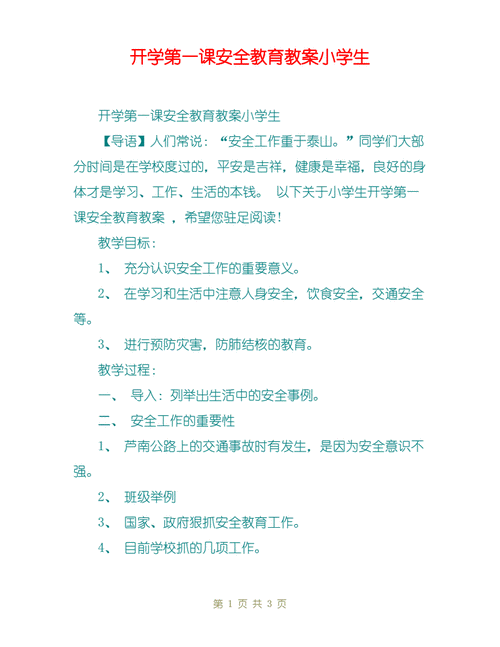 开学第一课安全教育教案小学生

开学第一课安全教育教案小学生

【导语】人们常说：“安全工作重于泰山。”同学们大部分时间是在学校度过的，平安是吉祥，健康是幸福，良好的身体才是学习、工作、生活的本钱。 以下关于小学生开学第一课安全教育教案 ，希望您驻足阅读！

教学目标：

1、 充分认识安全工作的重要意义。

2、 在学习和生活中注意人身安全，饮食安全，交通安全等。

3、 进行预防灾害，防肺结核的教育。

教学过程：

一、 导入：列举出生活中的安全事例。

二、 安全工作的重要性

1、 芦南公路上的交通事故时有发生，是因为安全意识不强。

2、 班级举例

3、 国家、政府狠抓安全教育工作。

4、 目前学校抓的几项工作。

第 1 页 共 3 页